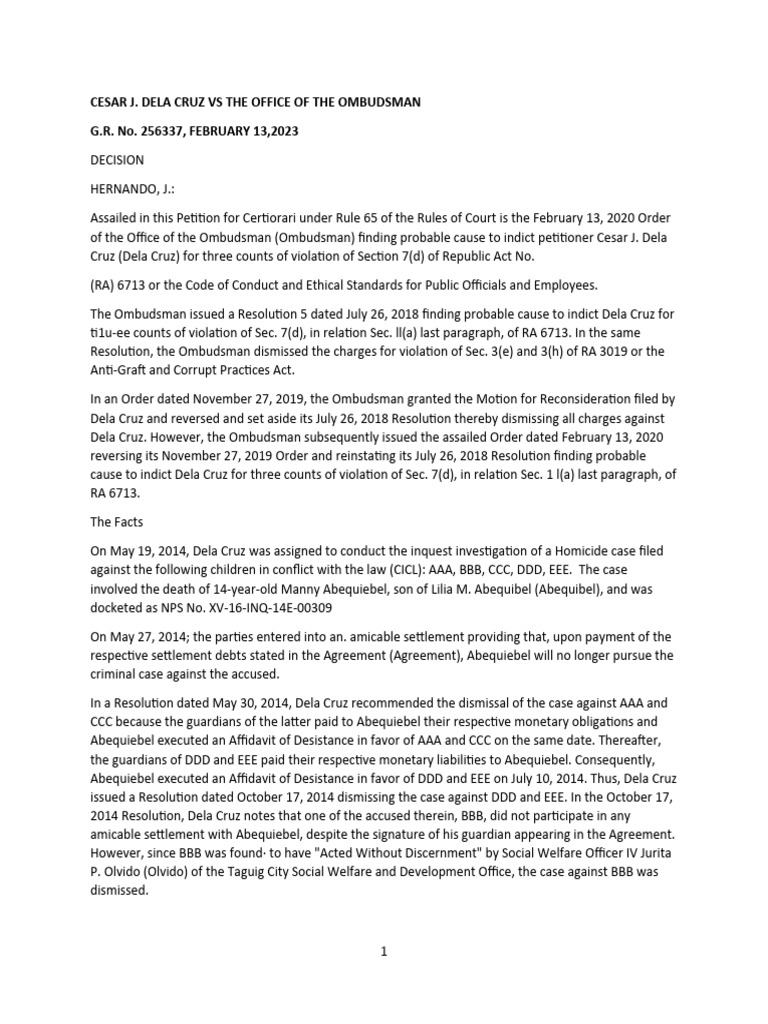 CESAR J. DELA CRUZ VS THE OFFICE OF THE OMBUDSMAN

G.R. No. 256337, FEBRUARY 13,2023

DECISION

HERNANDO, J.:

Assailed in this Petition for Certiorari under Rule 65 of the Rules of Court is the February 13, 2020 Order of the Office of the Ombudsman (Ombudsman) finding probable cause to indict petitioner Cesar J. Dela Cruz (Dela Cruz) for three counts of violation of Section 7(d) of Republic Act No.

(RA) 6713 or the Code of Conduct and Ethical Standards for Public Officials and Employees.

The Ombudsman issued a Resolution 5 dated July 26, 2018 finding probable cause to indict Dela Cruz for ti1u-ee counts of violation of Sec. 7(d), in relation Sec. ll(a) last paragraph, of RA 6713. In the same Resolution, the Ombudsman dismissed the charges for violation of Sec. 3(e) and 3(h) of RA 3019 or the Anti-Graft and Corrupt Practices Act.

In an Order dated November 27, 2019, the Ombudsman granted the Motion for Reconsideration filed by Dela Cruz and reversed and set aside its July 26, 2018 Resolution thereby dismissing all charges against Dela Cruz. However, the Ombudsman subsequently issued the assailed Order dated February 13, 2020 reversing its November 27, 2019 Order and reinstating its July 26, 2018 Resolution finding probable cause to indict Dela Cruz for three counts of violation of Sec. 7(d), in relation Sec. 1 l(a) last paragraph, of RA 6713.

The Facts

On May 19, 2014, Dela Cruz was assigned to conduct the inquest investigation of a Homicide case filed against the following children in conflict with the law (CICL): AAA, BBB, CCC, DDD, EEE. The case involved the death of 14-year-old Manny Abequiebel, son of Lilia M. Abequibel (Abequibel), and was docketed as NPS No. XV-16-INQ-14E-00309

On May 27, 2014; the parties entered into an. amicable settlement providing that, upon payment of the respective settlement debts stated in the Agreement (Agreement), Abequiebel will no longer pursue the criminal case against the accused.

In a Resolution dated May 30, 2014, Dela Cruz recommended the dismissal of the case against AAA and CCC because the guardians of the latter paid to Abequiebel their respective monetary obligations and Abequiebel executed an Affidavit of Desistance in favor of AAA and CCC on the same date. Thereafter, the guardians of DDD and EEE paid their respective monetary liabilities to Abequiebel. Consequently, Abequiebel executed an Affidavit of Desistance in favor of DDD and EEE on July 10, 2014. Thus, Dela Cruz issued a Resolution dated October 17, 2014 dismissing the case against DDD and EEE. In the October 17, 2014 Resolution, Dela Cruz notes that one of the accused therein, BBB, did not participate in any amicable settlement with Abequiebel, despite the signature of his guardian appearing in the Agreement. However, since BBB was found· to have "Acted Without Discernment" by Social Welfare Officer IV Jurita P. Olvido (Olvido) of the Taguig City Social Welfare and Development Office, the case against BBB was dismissed.

1